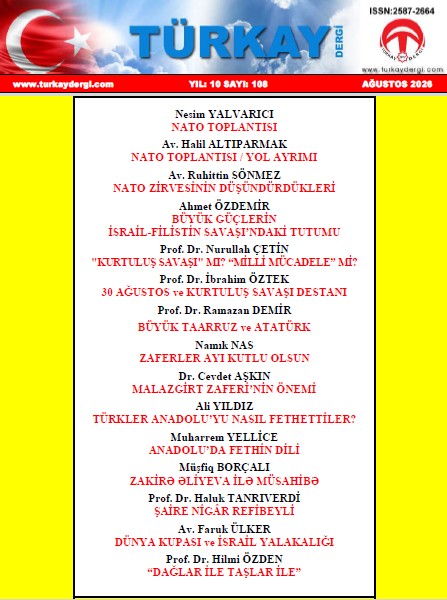 TÜRKAY DERGİ

ISSN:2587-2664

TÜRKAY DERGİ

www.turkaydergi.com

www.turkaydergi.com

YIL: 10 SAYI: 108

AĞUSTOS 2026

Nesim YALVARICI
NATO TOPLANTISI

Av. Halil ALTIPARMAK
NATO TOPLANTISI / YOL AYRIMI

Av. Ruhittin SÖNMEZ
NATO ZİRVESİNİN DÜŞÜNDÜRDÜKLERİ

Ahmet ÖZDEMİR
BÜYÜK GÜÇLERİN
İSRAİL-FİLİSTİN SAVAŞI'NDAKİ TUTUMU

Prof. Dr. Nurullah ÇETİN
"KURTULUŞ SAVAŞI" MI? "MİLLİ MÜCADELE" Mİ?

Prof. Dr. İbrahim ÖZTEK
30 AĞUSTOS ve KURTULUŞ SAVAŞI DESTANI

Prof. Dr. Ramazan DEMİR
BÜYÜK TAARRUZ ve ATATÜRK

Namık NAS
ZAFERLER AYI KUTLU OLSUN

Dr. Cevdet AŞKIN
MALAZGİRT ZAFERİ'NİN ÖNEMİ

Ali YILDIZ
TÜRKLER ANADOLU'YU NASIL FETHETTİLER?

Muharrem YELLİCE
ANADOLU'DA FETHİN DİLİ

Müşfiq BORÇALI
ZAKİRƏ ƏLİYEVA İLƏ MÜSAHİBƏ

Prof. Dr. Haluk TANRIVERDİ
ŞAİRE NİGÂR REFİBEYLİ

Av. Faruk ÜLKER
DÜNYA KUPASI ve İSRAİL YALAKALIĞI

Prof. Dr. Hilmi ÖZDEN
"DAĞLAR İLE TAŞLAR İLE"